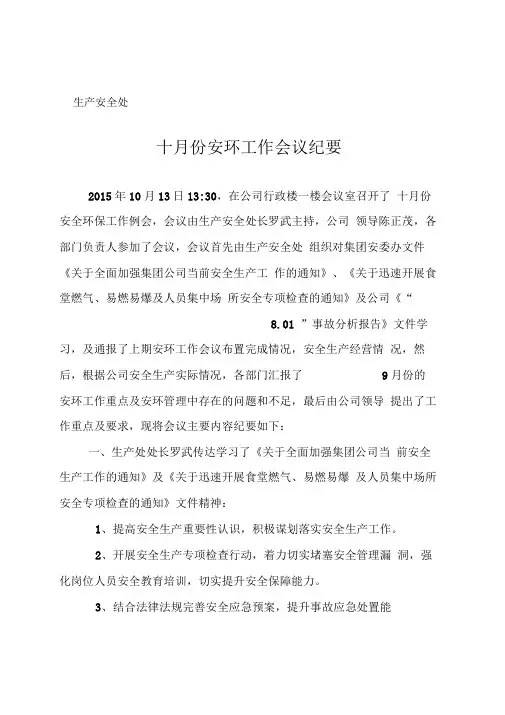 生产安全处

十月份安环工作会议纪要

2015 年 10 月 13 日 13:30，在公司行政楼一楼会议室召开了 十月份安全环保工作例会，会议由生产安全处长罗武主持，公司 领导陈正茂，各部门负责人参加了会议，会议首先由生产安全处 组织对集团安委办文件《关于全面加强集团公司当前安全生产工 作的通知》、《关于迅速开展食堂燃气、易燃易爆及人员集中场 所安全专项检查的通知》及公司《“ 8.01 ”事故分析报告》文件学习，及通报了上期安环工作会议布置完成情况，安全生产经营情 况，然后，根据公司安全生产实际情况，各部门汇报了 9 月份的安环工作重点及安环管理中存在的问题和不足，最后由公司领导 提出了工作重点及要求，现将会议主要内容纪要如下：

一、生产处处长罗武传达学习了《关于全面加强集团公司当 前安全生产工作的通知》及《关于迅速开展食堂燃气、易燃易爆 及人员集中场所安全专项检查的通知》文件精神：

1、提高安全生产重要性认识，积极谋划落实安全生产工作。

2、开展安全生产专项检查行动，着力切实堵塞安全管理漏 洞，强化岗位人员安全教育培训，切实提升安全保障能力。

3、结合法律法规完善安全应急预案，提升事故应急处置能